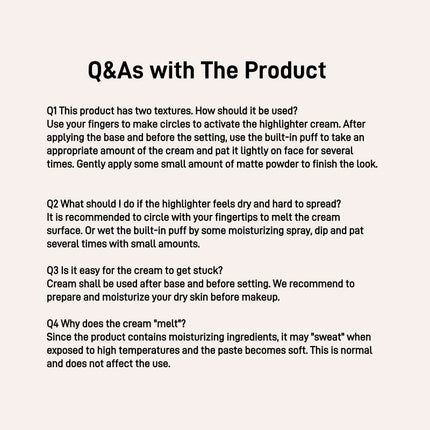 Q&As with The Product

Q1 This product has two textures. How should it be used?
Use your fingers to make circles to activate the highlighter cream. After applying the base and before the setting, use the built-in puff to take an appropriate amount of the cream and pat it lightly on face for several times. Gently apply some small amount of matte powder to finish the look.

Q2 What should I do if the highlighter feels dry and hard to spread?
It is recommended to circle with your fingertips to melt the cream surface. Or wet the built-in puff by some moisturizing spray, dip and pat several times with small amounts.

Q3 Is it easy for the cream to get stuck?
Cream shall be used after base and before setting. We recommend to prepare and moisturize your dry skin before makeup.

Q4 Why does the cream "melt"?
Since the product contains moisturizing ingredients, it may "sweat" when exposed to high temperatures and the paste becomes soft. This is normal and does not affect the use.